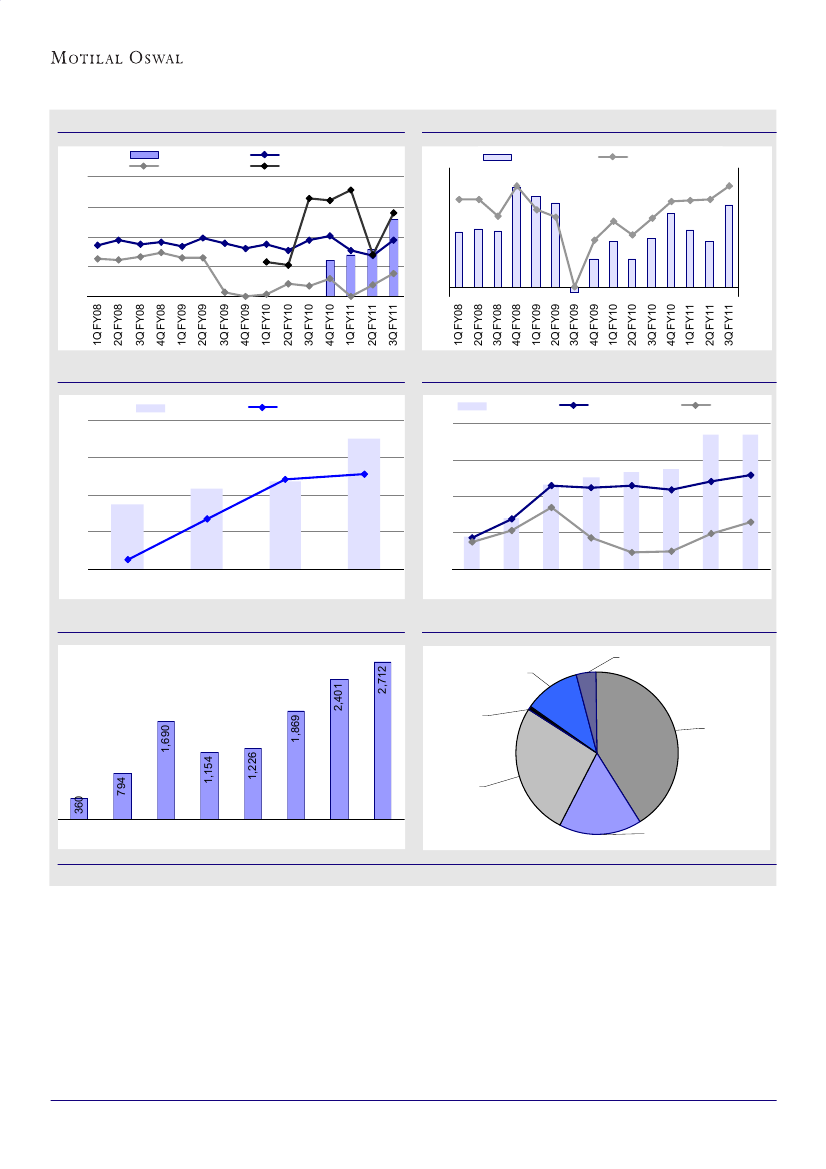 MOTILAL OSWAL

1QFY08 2QFY08 3QFY08 4QFY08 1QFY09 2QFY09 3QFY09 4QFY09 1QFY10 2QFY10 3QFY10 4QFY10 1QFY11 2QFY11 3QFY11

1QFY08 2QFY08 3QFY08 4QFY08 1QFY09 2QFY09 3QFY09 4QFY09 1QFY10 2QFY10 3QFY10 4QFY10 1QFY11 2QFY11 3QFY11

360 794 1,690 1,154 1,226 1,869 2,401 2,712